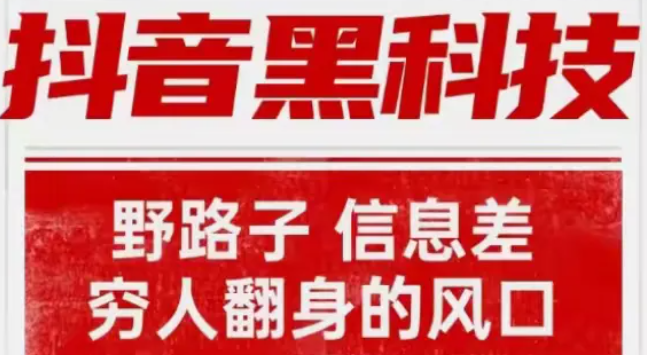 抖音黑科技

野路子 信息差
穷人翻身的风口